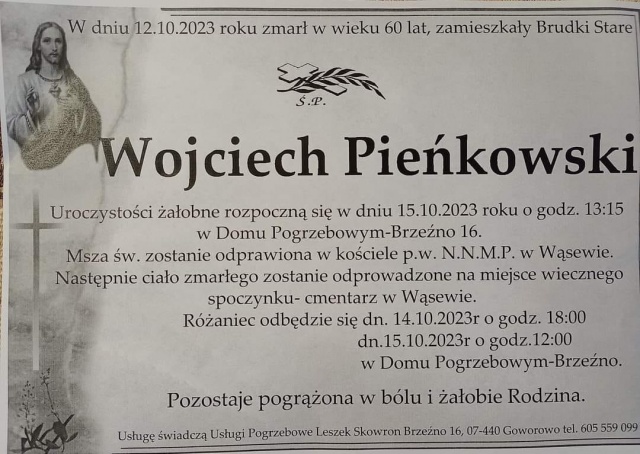 W dniu 12.10.2023 roku zmarł w wieku 60 lat, zamieszkały Brudki Stare

Ś.P.

Wojciech Pieńkowski

Uroczystości żałobne rozpoczną się w dniu 15.10.2023 roku o godz. 13:15 w Domu Pogrzebowym-Brzeźno 16.

Msza św. zostanie odprawiona w kościele p.w. N.N.M.P. w Wąsewie.

Następnie ciało zmarłego zostanie odprowadzone na miejsce wiecznego spoczynku- cmentarz w Wąsewie.

Różaniec odbędzie się dn. 14.10.2023r o godz. 18:00
dn.15.10.2023r o godz.12:00
w Domu Pogrzebowym-Brzeźno.

Pozostaje pogrążona w bólu i żałobie Rodzina.

Usługę świadczą Usługi Pogrzebowe Leszek Skowron Brzeźno 16, 07-440 Goworowo tel. 605 559 099